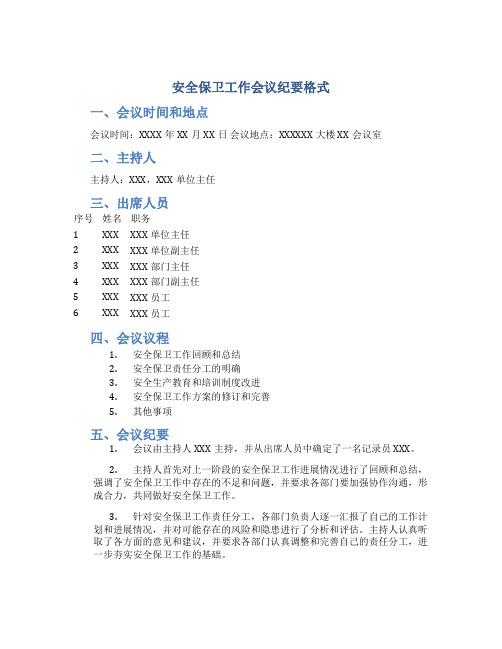 安全保卫工作会议纪要格式

一、会议时间和地点

会议时间：XXXX 年 XX 月 XX 日 会议地点：XXXXXX 大楼 XX 会议室

二、主持人

主持人：XXX，XXX 单位主任

三、出席人员

| 序号 | 姓名 | 职务 |
|---|---|---|
| 1 | XXX | XXX 单位主任 |
| 2 | XXX | XXX 单位副主任 |
| 3 | XXX | XXX 部门主任 |
| 4 | XXX | XXX 部门副主任 |
| 5 | XXX | XXX 员工 |
| 6 | XXX | XXX 员工 |

四、会议议程

1. 安全保卫工作回顾和总结
2. 安全保卫责任分工的明确
3. 安全生产教育和培训制度改进
4. 安全保卫工作方案的修订和完善
5. 其他事项

五、会议纪要

1. 会议由主持人 XXX 主持，并从出席人员中确定了一名记录员 XXX。

2. 主持人首先对上一阶段的安全保卫工作进展情况进行了回顾和总结，强调了安全保卫工作中存在的不足和问题，并要求各部门要加强协作沟通，形成合力，共同做好安全保卫工作。

3. 针对安全保卫工作责任分工，各部门负责人逐一汇报了自己的工作计划和进展情况，并对可能存在的风险和隐患进行了分析和评估。主持人认真听取了各方面的意见和建议，并要求各部门认真调整和完善自己的责任分工，进一步夯实安全保卫工作的基础。